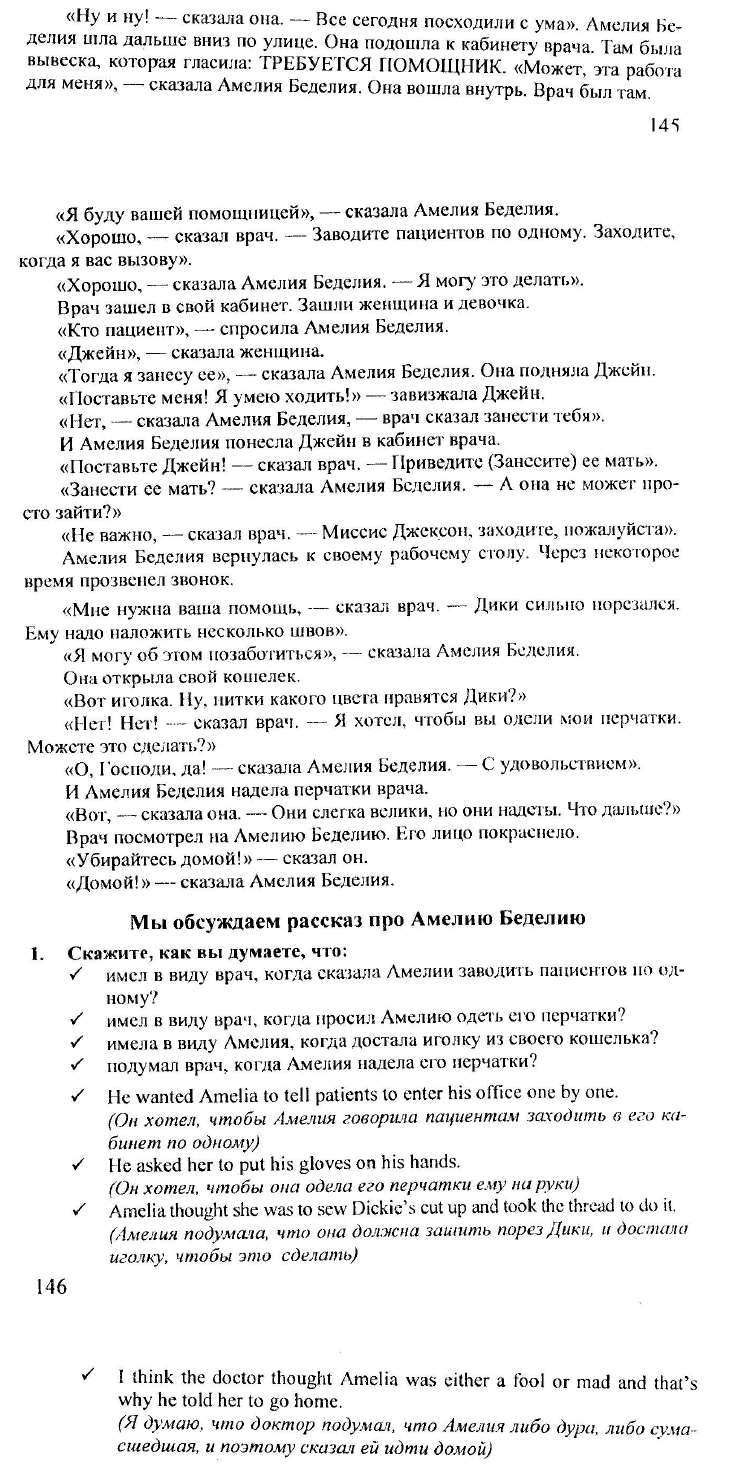 «Ну и ну! — сказала она. — Все сегодня посходили с ума». Амелия Беделия шла дальше вниз по улице. Она подошла к кабинету врача. Там была вывеска, которая гласила: ТРЕБУЕТСЯ ПОМОЩНИК. «Может, эта работа для меня», — сказала Амелия Беделия. Она вошла внутрь. Врач был там.

145

«Я буду вашей помощницей», — сказала Амелия Беделия.
«Хорошо, — сказал врач. — Заводите пациентов по одному. Заходите, когда я вас вызову».
«Хорошо, — сказала Амелия Беделия. — Я могу это делать».
Врач зашел в свой кабинет. Зашли женщина и девочка.
«Кто пациент», — спросила Амелия Беделия.
«Джейн», — сказала женщина.
«Тогда я занесу ее», — сказала Амелия Беделия. Она подняла Джейн.
«Поставьте меня! Я умею ходить!» — завизжала Джейн.
«Нет, — сказала Амелия Беделия, — врач сказал занести тебя».
И Амелия Беделия понесла Джейн в кабинет врача.
«Поставьте Джейн! — сказал врач. — Приведите (Занесите) ее мать».
«Занести ее мать? — сказала Амелия Беделия. — А она не может просто зайти?»
«Не важно, — сказал врач. — Миссис Джексон, заходите, пожалуйста».
Амелия Беделия вернулась к своему рабочему столу. Через некоторое время прозвенел звонок.
«Мне нужна ваша помощь, — сказал врач. — Дики сильно порезался. Ему надо наложить несколько швов».
«Я могу об этом позаботиться», — сказала Амелия Беделия.
Она открыла свой кошелек.
«Вот иголка. Ну, нитки какого цвета нравятся Дики?»
«Нет! Нет! — сказал врач. — Я хотел, чтобы вы одели мои перчатки. Можете это сделать?»
«О, Господи, да! — сказала Амелия Беделия. — С удовольствием».
И Амелия Беделия надела перчатки врача.
«Вот, — сказала она. — Они слегка велики, но они надеты. Что дальше?»
Врач посмотрел на Амелию Беделию. Его лицо покраснело.
«Убирайтесь домой!» — сказал он.
«Домой!» — сказала Амелия Беделия.

Мы обсуждаем рассказ про Амелию Беделию

1. Скажите, как вы думаете, что:
✓ имел в виду врач, когда сказала Амелии заводить пациентов по одному?
✓ имел в виду врач, когда просил Амелию одеть его перчатки?
✓ имела в виду Амелия, когда достала иголку из своего кошелька?
✓ подумал врач, когда Амелия надела его перчатки?

✓ He wanted Amelia to tell patients to enter his office one by one.
(Он хотел, чтобы Амелия говорила пациентам заходить в его кабинет по одному)
✓ He asked her to put his gloves on his hands.
(Он хотел, чтобы она одела его перчатки ему на руки)
✓ Amelia thought she was to sew Dickie's cut up and took the thread to do it.
(Амелия подумала, что она должна зашить порез Дики, и достала иголку, чтобы это сделать)

146

✓ I think the doctor thought Amelia was either a fool or mad and that's why he told her to go home.
(Я думаю, что доктор подумал, что Амелия либо дура, либо сумасшедшая, и поэтому сказал ей идти домой)